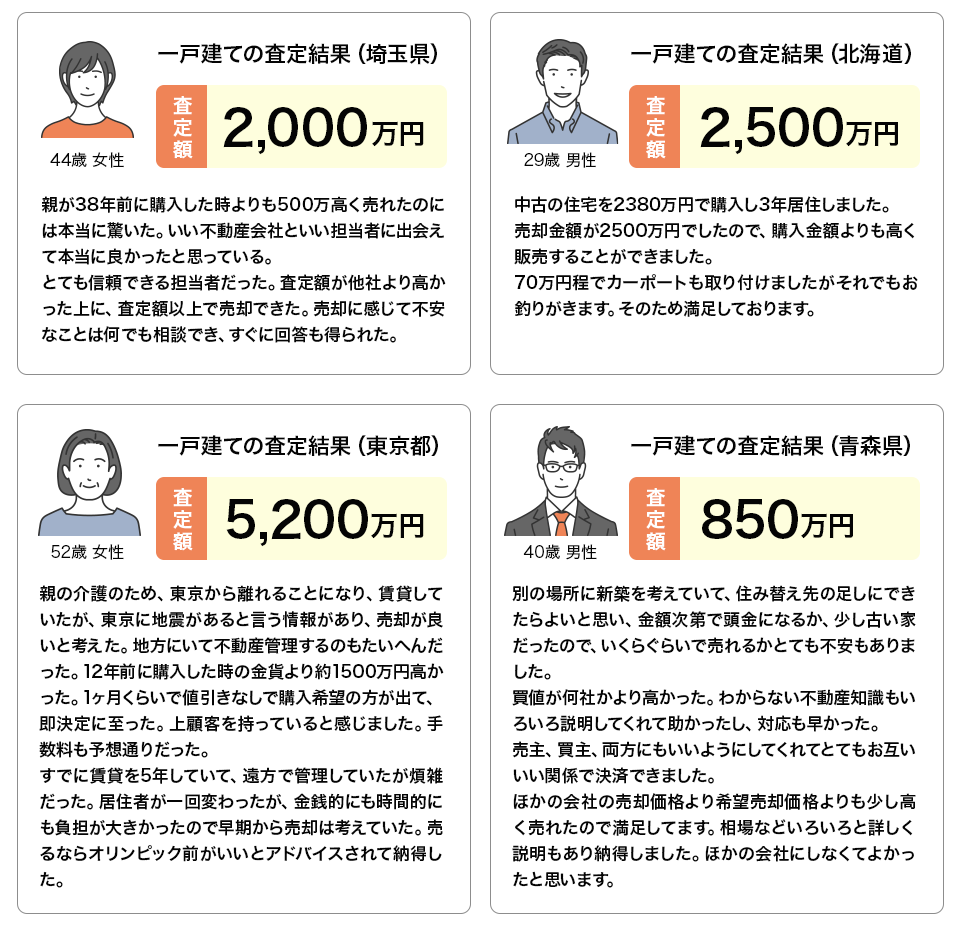 44歳 女性

一戸建ての査定結果（埼玉県）

査定額 2,000万円

親が38年前に購入した時よりも500万高く売れたのには本当に驚いた。いい不動産会社といい担当者に出会えて本当に良かったと思っている。
とても信頼できる担当者だった。査定額が他社より高かった上に、査定額以上で売却できた。売却に感じて不安なことは何でも相談でき、すぐに回答も得られた。

29歳 男性

一戸建ての査定結果（北海道）

査定額 2,500万円

中古の住宅を2380万円で購入し3年居住しました。
売却金額が2500万円でしたので、購入金額よりも高く販売することができました。
70万円程でカーポートも取り付けましたがそれでもお釣りがきます。そのため満足しております。

52歳 女性

一戸建ての査定結果（東京都）

査定額 5,200万円

親の介護のため、東京から離れることになり、賃貸していたが、東京に地震があると言う情報があり、売却が良いと考えた。地方にいて不動産管理するのもたいへんだった。12年前に購入した時の金貨より約1500万円高かった。1ヶ月くらいで値引きなしで購入希望の方が出て、即決定に至った。上顧客を持っていると感じました。手数料も予想通りだった。
すでに賃貸を5年していて、遠方で管理していたが煩雑だった。居住者が一回変わったが、金銭的にも時間的にも負担が大きかったので早期から売却は考えていた。売るならオリンピック前がいいとアドバイスされて納得した。

40歳 男性

一戸建ての査定結果（青森県）

査定額 850万円

別の場所に新築を考えていて、住み替え先の足しにできたらよいと思い、金額次第で頭金になるか、少し古い家だったので、いくらぐらいで売れるかとても不安もありました。
買値が何社かより高かった。わからない不動産知識もいろいろ説明してくれて助かったし、対応も早かった。
売主、買主、両方にもいいようにしてくれてとてもお互いいい関係で決済できました。
ほかの会社の売却価格より希望売却価格よりも少し高く売れたので満足してます。相場などいろいろと詳しく説明もあり納得しました。ほかの会社にしなくてよかったと思います。